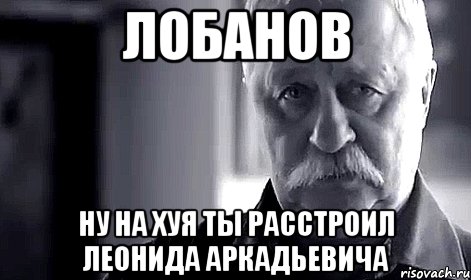 ЛОБАНОВ

НУ НА ХУЯ ТЫ РАССТРОИЛ ЛЕОНИДА АРКАДЬЕВИЧА

risovach.ru